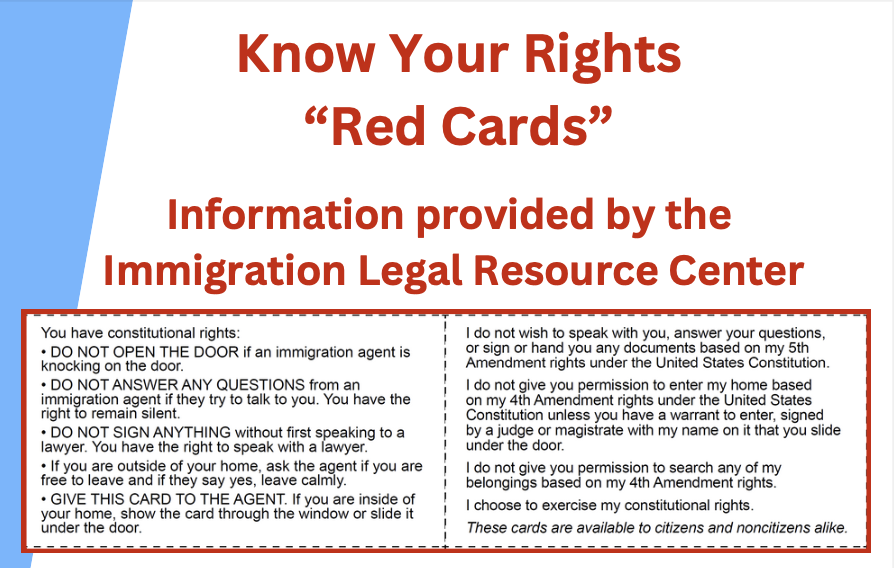 Know Your Rights
“Red Cards”

Information provided by the Immigration Legal Resource Center

You have constitutional rights:

• DO NOT OPEN THE DOOR if an immigration agent is knocking on the door.

• DO NOT ANSWER ANY QUESTIONS from an immigration agent if they try to talk to you. You have the right to remain silent.

• DO NOT SIGN ANYTHING without first speaking to a lawyer. You have the right to speak with a lawyer.

• If you are outside of your home, ask the agent if you are free to leave and if they say yes, leave calmly.

• GIVE THIS CARD TO THE AGENT. If you are inside of your home, show the card through the window or slide it under the door.

I do not wish to speak with you, answer your questions, or sign or hand you any documents based on my 5th Amendment rights under the United States Constitution.

I do not give you permission to enter my home based on my 4th Amendment rights under the United States Constitution unless you have a warrant to enter, signed by a judge or magistrate with my name on it that you slide under the door.

I do not give you permission to search any of my belongings based on my 4th Amendment rights.

I choose to exercise my constitutional rights.

These cards are available to citizens and noncitizens alike.